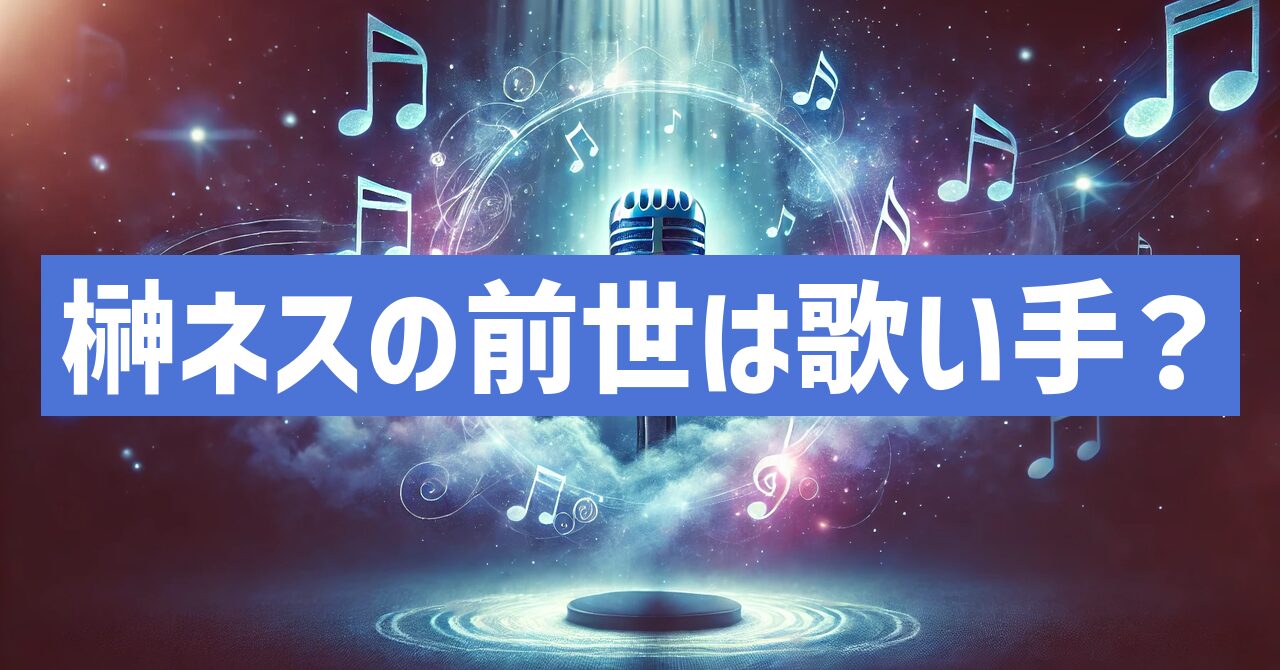 榊ネスの前世は歌い手？